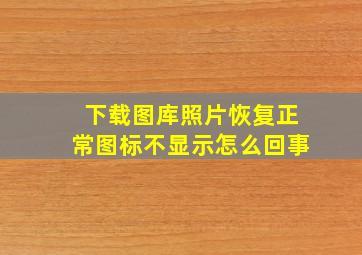 下载图库照片恢复正常图标不显示怎么回事